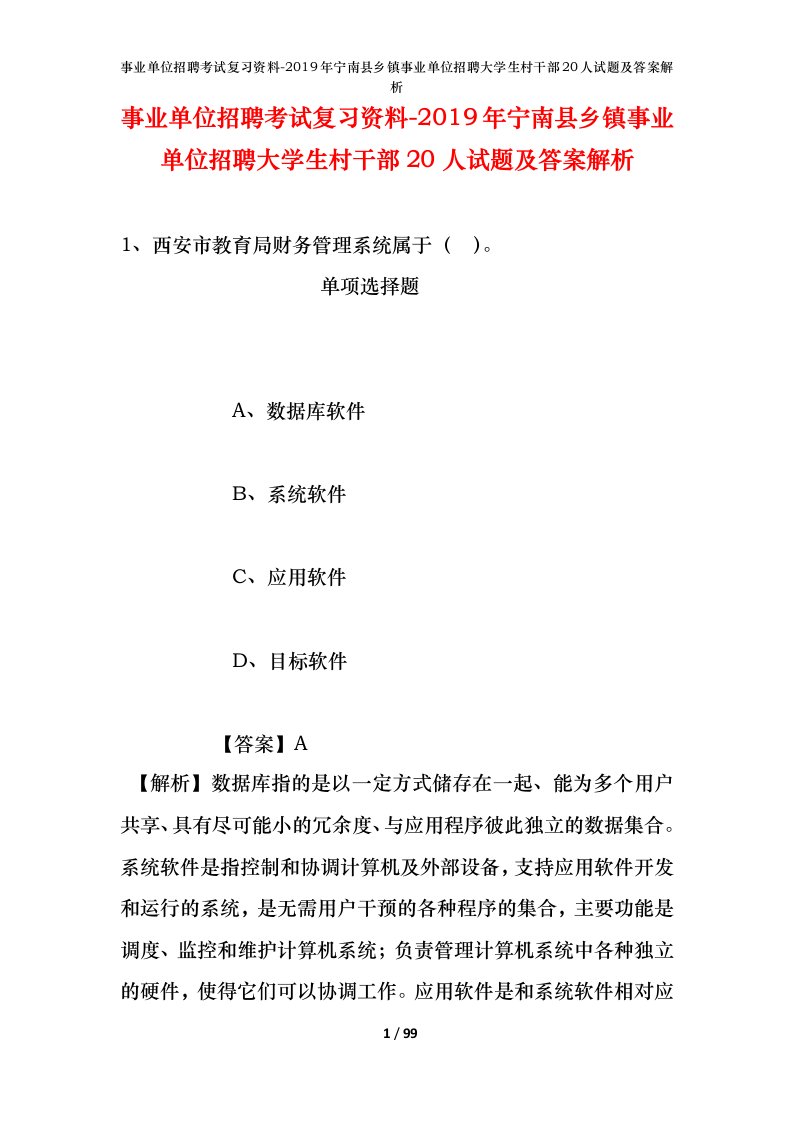 事业单位招聘考试复习资料-2019年宁南县乡镇事业单位招聘大学生村干部20人试题及答案解析

事业单位招聘考试复习资料-2019年宁南县乡镇事业单位招聘大学生村干部20人试题及答案解析

1、西安市教育局财务管理系统属于（ ）。

单项选择题

A、数据库软件

B、系统软件

C、应用软件

D、目标软件

【答案】A

【解析】数据库指的是以一定方式储存在一起、能为多个用户共享、具有尽可能小的冗余度、与应用程序彼此独立的数据集合。系统软件是指控制和协调计算机及外部设备，支持应用软件开发和运行的系统，是无需用户干预的各种程序的集合，主要功能是调度、监控和维护计算机系统；负责管理计算机系统中各种独立的硬件，使得它们可以协调工作。应用软件是和系统软件相对应

1 / 99